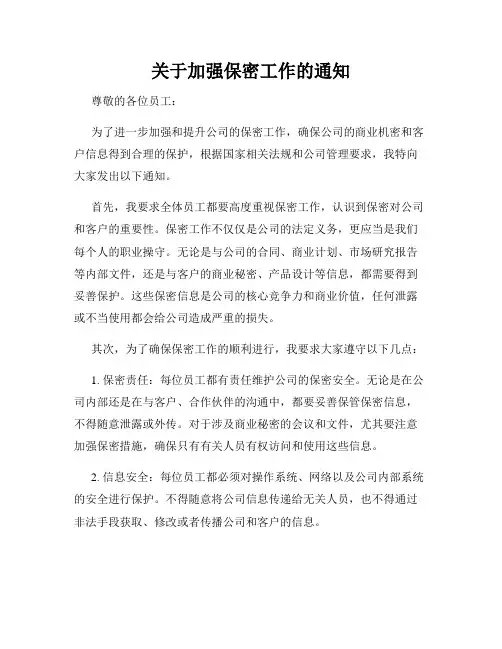 关于加强保密工作的通知

尊敬的各位员工：

为了进一步加强和提升公司的保密工作，确保公司的商业机密和客户信息得到合理的保护，根据国家相关法规和公司管理要求，我特向大家发出以下通知。

首先，我要求全体员工都要高度重视保密工作，认识到保密对公司和客户的重要性。保密工作不仅仅是公司的法定义务，更应当是我们每个人的职业操守。无论是与公司的合同、商业计划、市场研究报告等内部文件，还是与客户的商业秘密、产品设计等信息，都需要得到妥善保护。这些保密信息是公司的核心竞争力和商业价值，任何泄露或不当使用都会给公司造成严重的损失。

其次，为了确保保密工作的顺利进行，我要求大家遵守以下几点：

1. 保密责任：每位员工都有责任维护公司的保密安全。无论是在公司内部还是在与客户、合作伙伴的沟通中，都要妥善保管保密信息，不得随意泄露或外传。对于涉及商业秘密的会议和文件，尤其要注意加强保密措施，确保只有有关人员有权访问和使用这些信息。

2. 信息安全：每位员工都必须对操作系统、网络以及公司内部系统的安全进行保护。不得随意将公司信息传递给无关人员，也不得通过非法手段获取、修改或者传播公司和客户的信息。